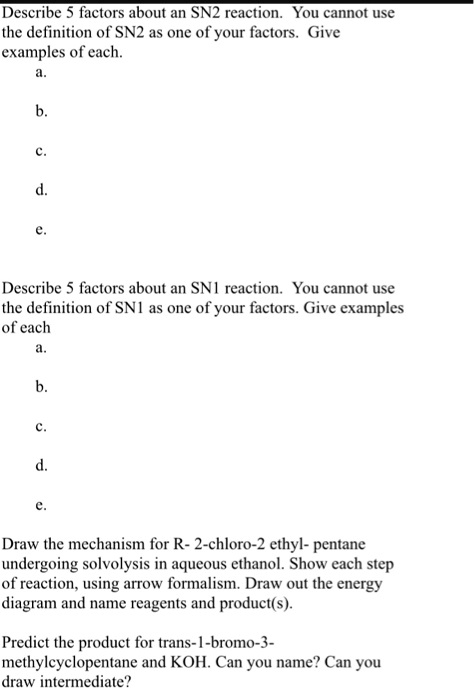 Describe 5 factors about an SN2 reaction. You cannot use the definition of SN2 as one of your factors. Give examples of each.

a.

b.

c.

d.

e.

Describe 5 factors about an SN1 reaction. You cannot use the definition of SN1 as one of your factors. Give examples of each

a.

b.

c.

d.

e.

Draw the mechanism for R- 2-chloro-2 ethyl- pentane undergoing solvolysis in aqueous ethanol. Show each step of reaction, using arrow formalism. Draw out the energy diagram and name reagents and product(s).

Predict the product for trans-1-bromo-3-methylcyclopentane and KOH. Can you name? Can you draw intermediate?